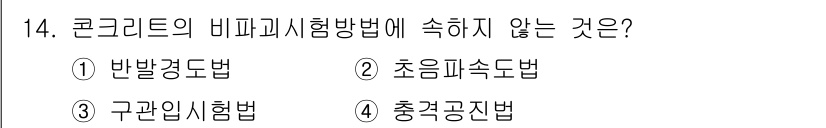 14. 콘크리트의 비파괴시험방법에 속하지 않는 것은?

① 반발경도법 ② 초음파속도법

③ 구관입시험법 ④ 충격공진법